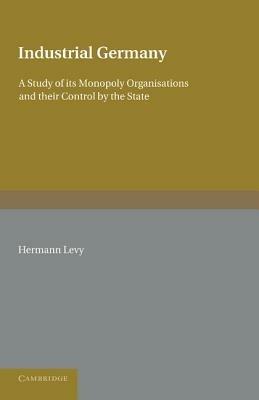 Industrial Germany

A Study of its Monopoly Organisations and their Control by the State

Hermann Levy

CAMBRIDGE